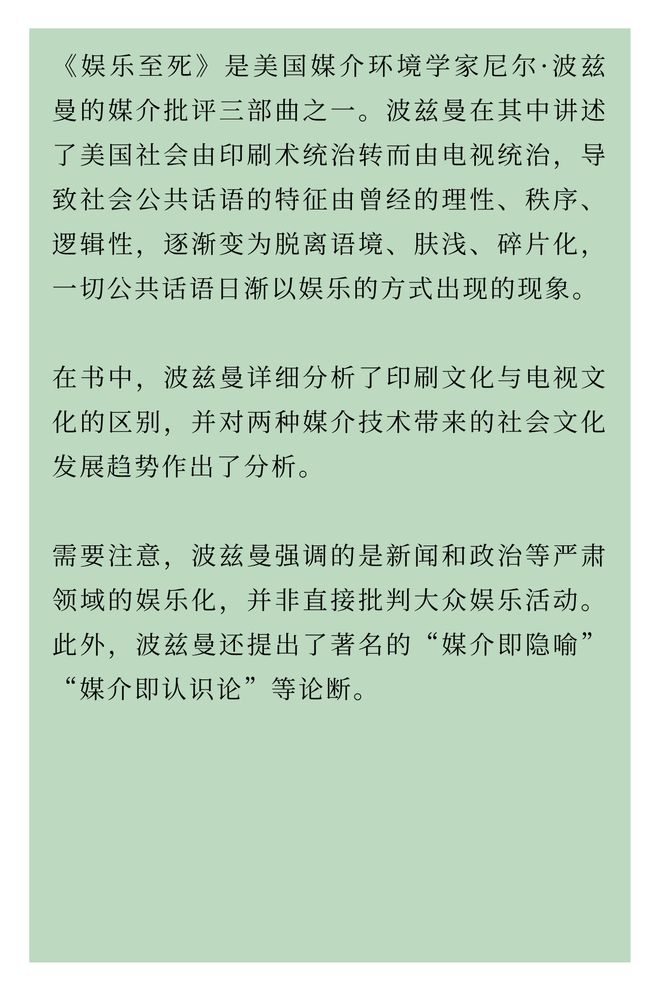 《娱乐至死》是美国媒介环境学家尼尔·波兹曼的媒介批评三部曲之一。波兹曼在其中讲述了美国社会由印刷术统治转而由电视统治，导致社会公共话语的特征由曾经的理性、秩序、逻辑性，逐渐变为脱离语境、肤浅、碎片化，一切公共话语日渐以娱乐的方式出现的现象。

在书中，波兹曼详细分析了印刷文化与电视文化的区别，并对两种媒介技术带来的社会文化发展趋势作出了分析。

需要注意，波兹曼强调的是新闻和政治等严肃领域的娱乐化，并非直接批判大众娱乐活动。此外，波兹曼还提出了著名的“媒介即隐喻”“媒介即认识论”等论断。